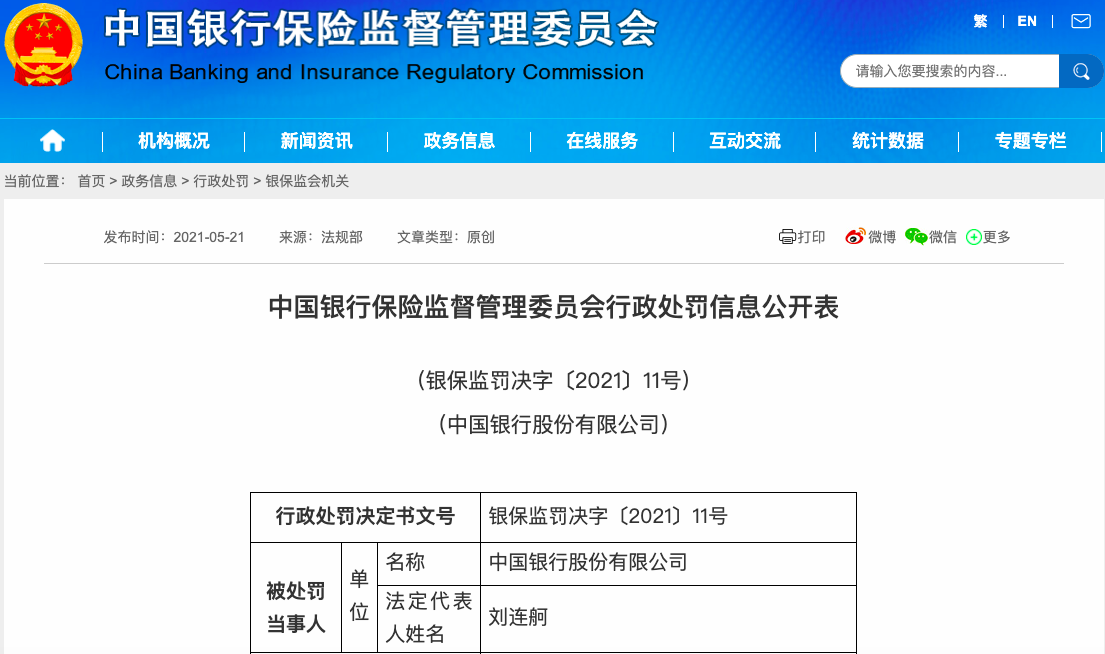 中国银行保险监督管理委员会
China Banking and Insurance Regulatory Commission

繁 | EN |

请输入您要搜索的内容...

机构概况 | 新闻资讯 | 政务信息 | 在线服务 | 互动交流 | 统计数据 | 专题专栏

当前位置： 首页 > 政务信息 > 行政处罚 > 银保监会机关

发布时间：2021-05-21 来源：法规部 文章类型：原创

打印 微博 微信 更多

中国银行保险监督管理委员会行政处罚信息公开表

（银保监罚决字〔2021〕11号）

（中国银行股份有限公司）

| 行政处罚决定书文号 | | | 银保监罚决字〔2021〕11号 |
|---|---|---|---|
| 被处罚当事人 | 单位 | 名称 | 中国银行股份有限公司 |
| | | 法定代表人姓名 | 刘连舸 |